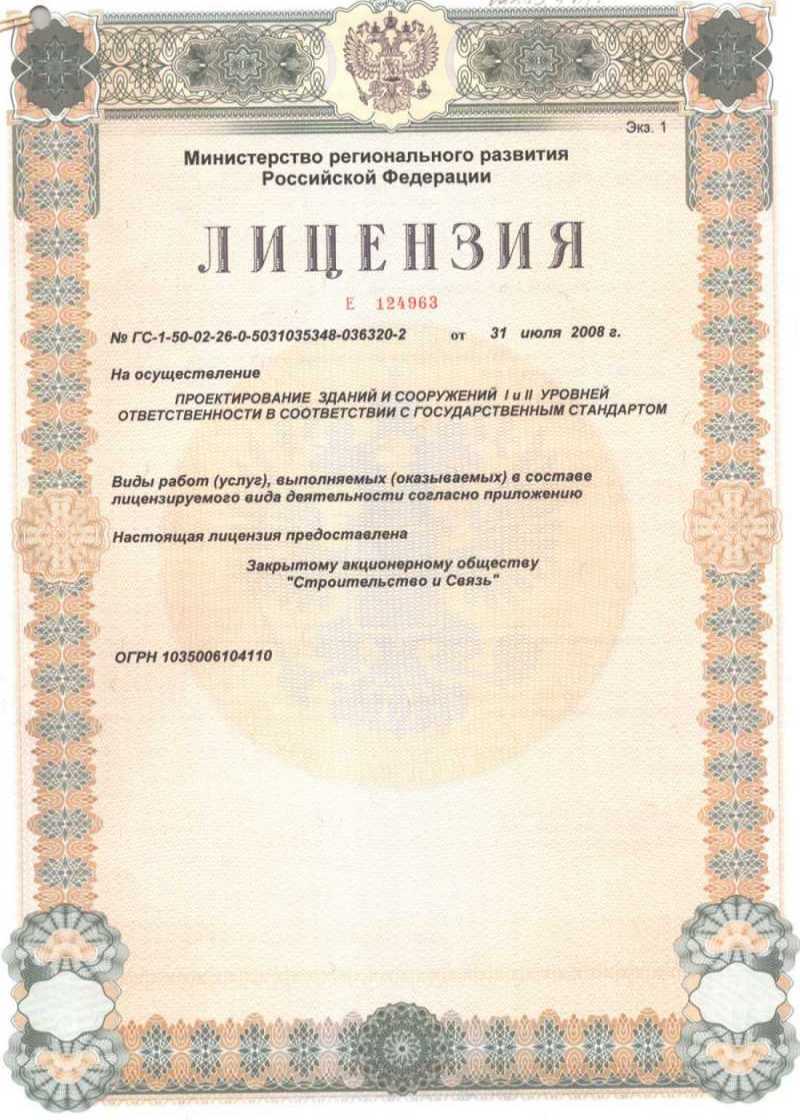 Экз. 1

Министерство регионального развития Российской Федерации

ЛИЦЕНЗИЯ

Е 124963

№ ГС-1-50-02-26-0-5031035348-036320-2 от 31 июля 2008 г.

На осуществление

ПРОЕКТИРОВАНИЕ ЗДАНИЙ И СООРУЖЕНИЙ I и II УРОВНЕЙ ОТВЕТСТВЕННОСТИ В СООТВЕТСТВИИ С ГОСУДАРСТВЕННЫМ СТАНДАРТОМ

Виды работ (услуг), выполняемых (оказываемых) в составе лицензируемого вида деятельности согласно приложению

Настоящая лицензия предоставлена

Закрытому акционерному обществу "Строительство и Связь"

ОГРН 1035006104110